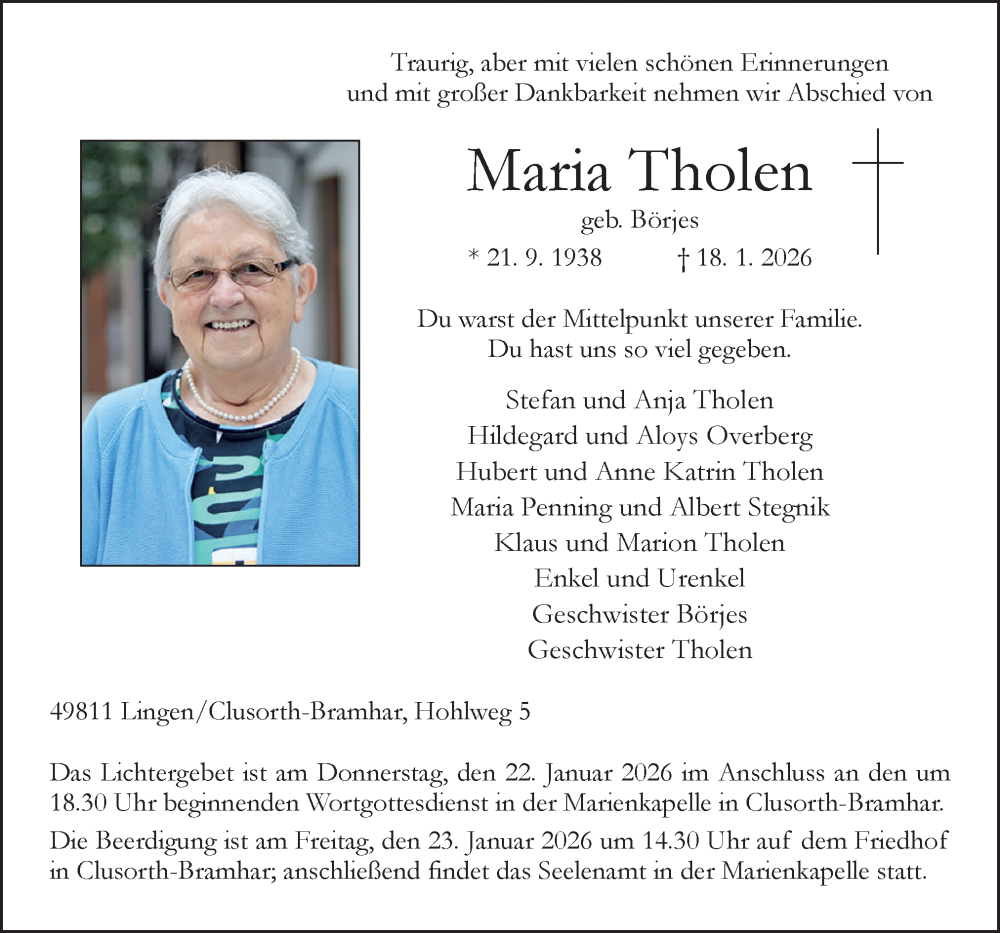 Traurig, aber mit vielen schönen Erinnerungen
und mit großer Dankbarkeit nehmen wir Abschied von

Maria Tholen
geb. Börjes
* 21. 9. 1938 † 18. 1. 2026

Du warst der Mittelpunkt unserer Familie.
Du hast uns so viel gegeben.

Stefan und Anja Tholen
Hildegard und Aloys Overberg
Hubert und Anne Katrin Tholen
Maria Penning und Albert Stegnik
Klaus und Marion Tholen
Enkel und Urenkel
Geschwister Börjes
Geschwister Tholen

49811 Lingen/Clusorth-Bramhar, Hohlweg 5

Das Lichtergebet ist am Donnerstag, den 22. Januar 2026 im Anschluss an den um 18.30 Uhr beginnenden Wortgottesdienst in der Marienkapelle in Clusorth-Bramhar.

Die Beerdigung ist am Freitag, den 23. Januar 2026 um 14.30 Uhr auf dem Friedhof in Clusorth-Bramhar; anschließend findet das Seelenamt in der Marienkapelle statt.